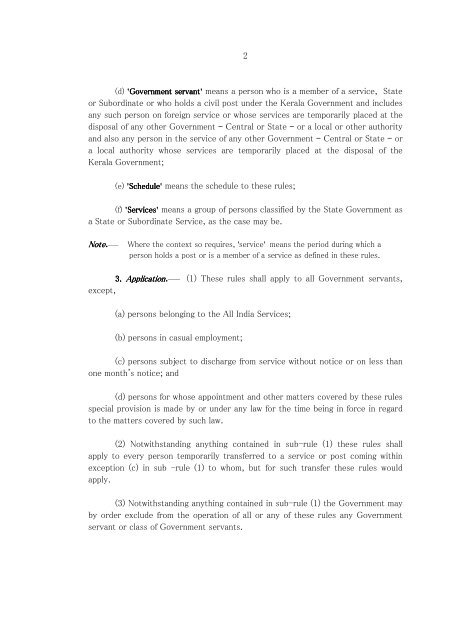 2

(d) 'Government servant' means a person who is a member of a service, State or Subordinate or who holds a civil post under the Kerala Government and includes any such person on foreign service or whose services are temporarily placed at the disposal of any other Government – Central or State – or a local or other authority and also any person in the service of any other Government – Central or State – or a local authority whose services are temporarily placed at the disposal of the Kerala Government;

(e) 'Schedule' means the schedule to these rules;

(f) 'Services' means a group of persons classified by the State Government as a State or Subordinate Service, as the case may be.

Note.— Where the context so requires, 'service' means the period during which a person holds a post or is a member of a service as defined in these rules.

3. Application.— (1) These rules shall apply to all Government servants, except,

(a) persons belonging to the All India Services;

(b) persons in casual employment;

(c) persons subject to discharge from service without notice or on less than one month's notice; and

(d) persons for whose appointment and other matters covered by these rules special provision is made by or under any law for the time being in force in regard to the matters covered by such law.

(2) Notwithstanding anything contained in sub-rule (1) these rules shall apply to every person temporarily transferred to a service or post coming within exception (c) in sub -rule (1) to whom, but for such transfer these rules would apply.

(3) Notwithstanding anything contained in sub-rule (1) the Government may by order exclude from the operation of all or any of these rules any Government servant or class of Government servants.